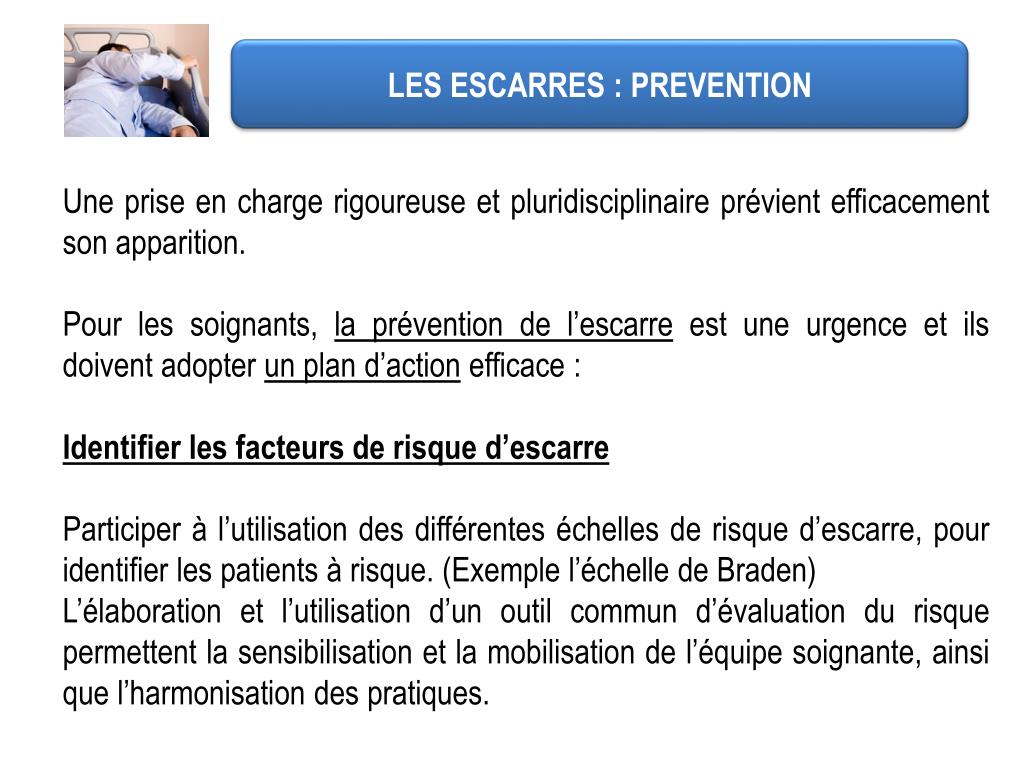 LES ESCARRES : PREVENTION

Une prise en charge rigoureuse et pluridisciplinaire prévient efficacement son apparition.

Pour les soignants, la prévention de l’escarre est une urgence et ils doivent adopter un plan d’action efficace :

Identifier les facteurs de risque d’escarre

Participer à l’utilisation des différentes échelles de risque d’escarre, pour identifier les patients à risque. (Exemple l’échelle de Braden)
L’élaboration et l’utilisation d’un outil commun d’évaluation du risque permettent la sensibilisation et la mobilisation de l’équipe soignante, ainsi que l’harmonisation des pratiques.